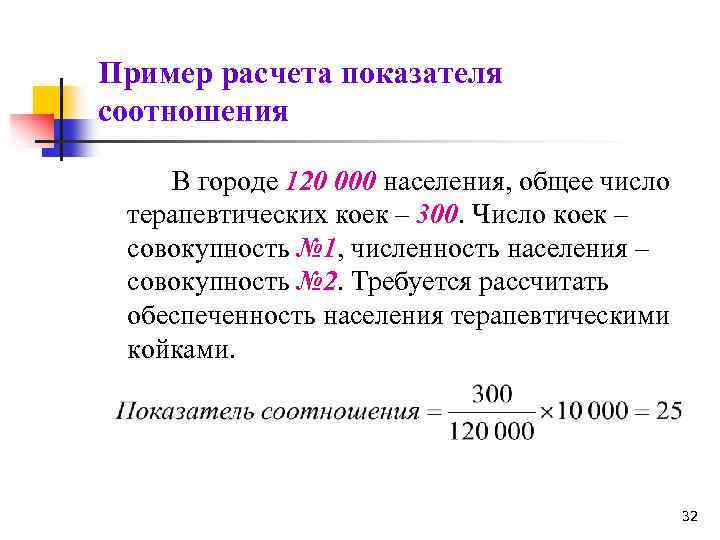 Пример расчета показателя соотношения

В городе 120 000 населения, общее число терапевтических коек – 300. Число коек – совокупность №1, численность населения – совокупность №2. Требуется рассчитать обеспеченность населения терапевтическими койками.

$Показатель\ соотношения = \frac{300}{120\,000} \times 10\,000 = 25$

32